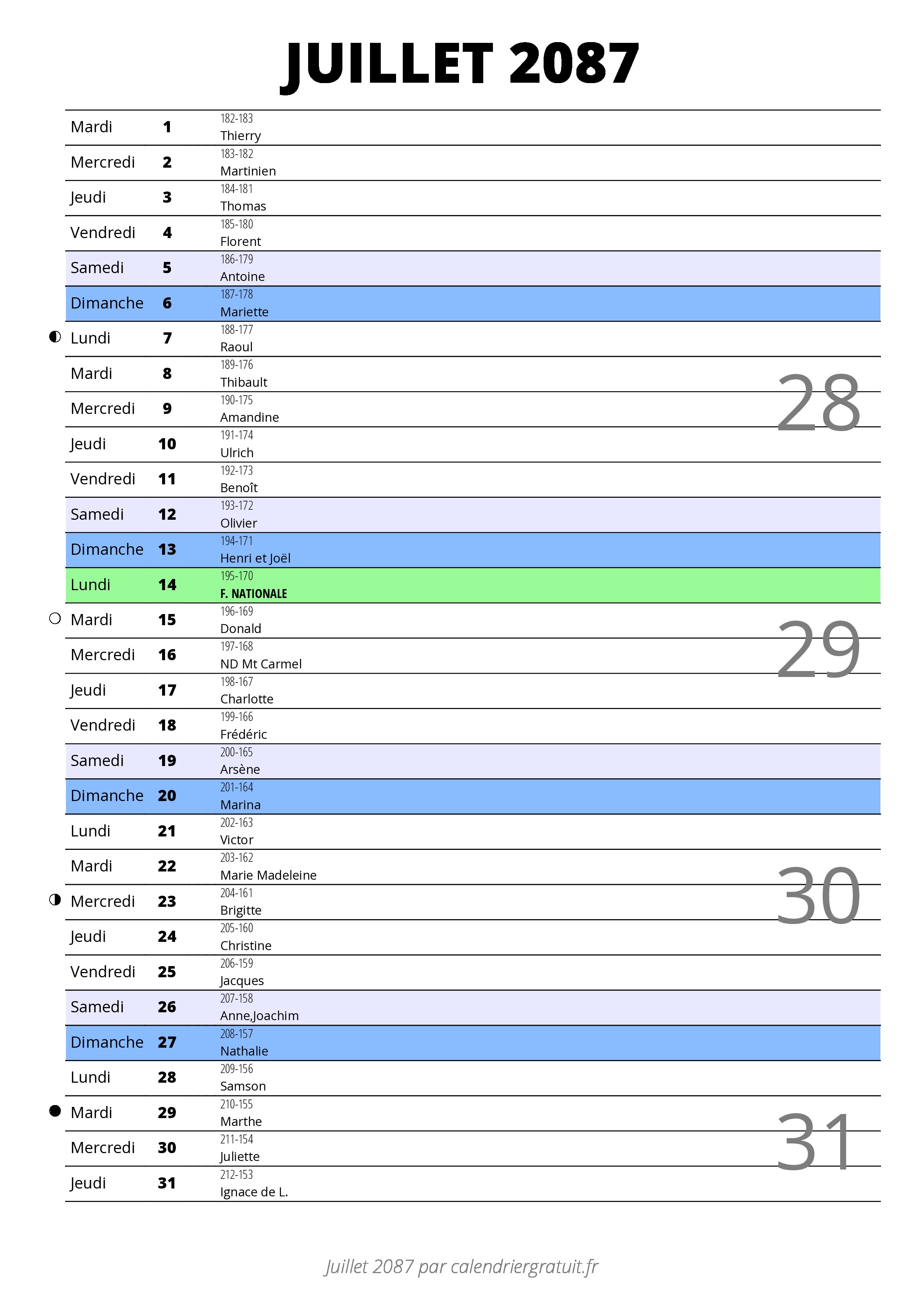 JUILLET 2087

| | | |
|---|---|---|
| Mardi | 1 | 182-183 Thierry |
| Mercredi | 2 | 183-182 Martinien |
| Jeudi | 3 | 184-181 Thomas |
| Vendredi | 4 | 185-180 Florent |
| Samedi | 5 | 186-179 Antoine |
| Dimanche | 6 | 187-178 Mariette |
| Lundi | 7 | 188-177 Raoul |
| Mardi | 8 | 189-176 Thibault |
| Mercredi | 9 | 190-175 Amandine |
| Jeudi | 10 | 191-174 Ulrich |
| Vendredi | 11 | 192-173 Benoît |
| Samedi | 12 | 193-172 Olivier |
| Dimanche | 13 | 194-171 Henri et Joël |
| Lundi | 14 | 195-170 F. NATIONALE |
| Mardi | 15 | 196-169 Donald |
| Mercredi | 16 | 197-168 ND Mt Carmel |
| Jeudi | 17 | 198-167 Charlotte |
| Vendredi | 18 | 199-166 Frédéric |
| Samedi | 19 | 200-165 Arsène |
| Dimanche | 20 | 201-164 Marina |
| Lundi | 21 | 202-163 Victor |
| Mardi | 22 | 203-162 Marie Madeleine |
| Mercredi | 23 | 204-161 Brigitte |
| Jeudi | 24 | 205-160 Christine |
| Vendredi | 25 | 206-159 Jacques |
| Samedi | 26 | 207-158 Anne,Joachim |
| Dimanche | 27 | 208-157 Nathalie |
| Lundi | 28 | 209-156 Samson |
| Mardi | 29 | 210-155 Marthe |
| Mercredi | 30 | 211-154 Juliette |
| Jeudi | 31 | 212-153 Ignace de L. |

28
29
30
31

Juillet 2087 par calendriergratuit.fr